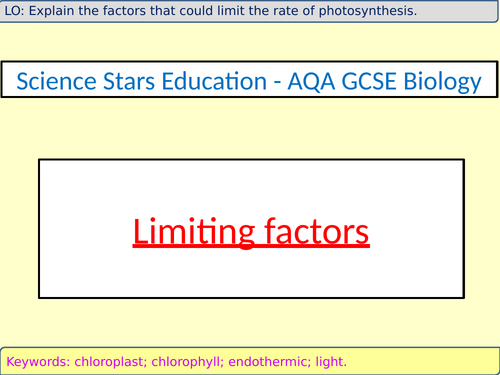 LO: Explain the factors that could limit the rate of photosynthesis.

Science Stars Education - AQA GCSE Biology

Limiting factors

Keywords: chloroplast; chlorophyll; endothermic; light.